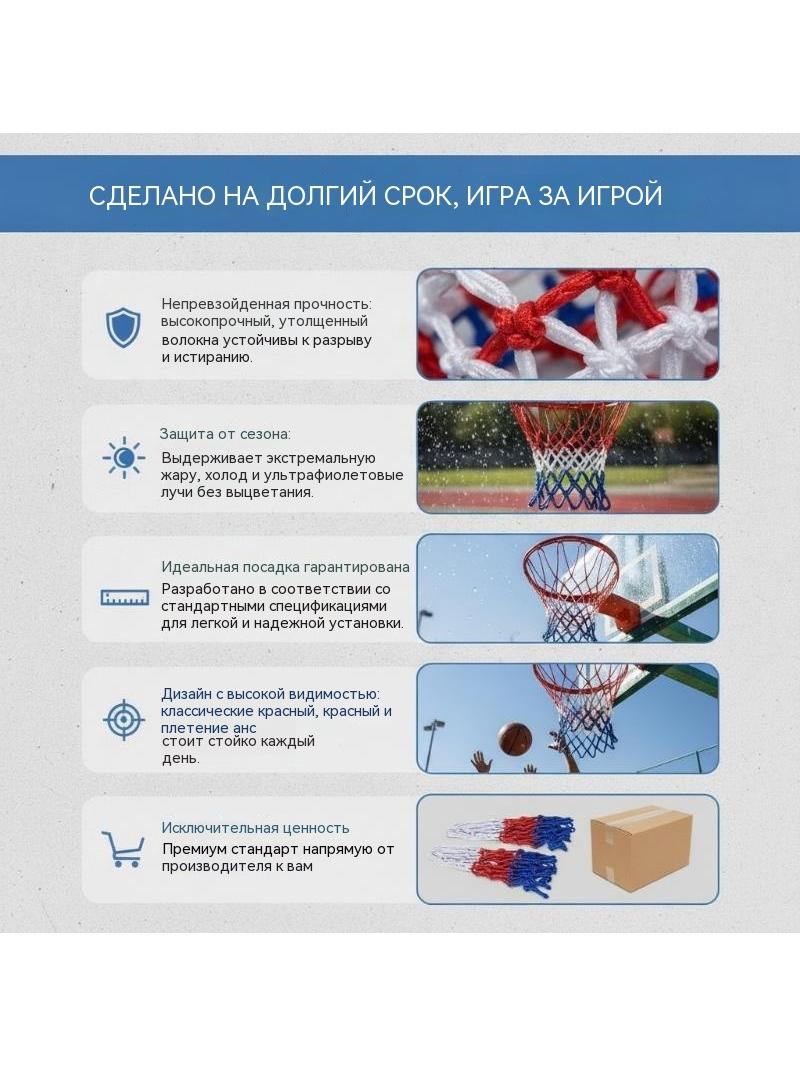 СДЕЛАНО НА ДОЛГИЙ СРОК, ИГРА ЗА ИГРОЙ

Непревзойденная прочность: высокопрочный, утолщенный волокна устойчивы к разрыву и истиранию.

Защита от сезона:
Выдерживает экстремальную жару, холод и ультрафиолетовые лучи без выцветания.

Идеальная посадка гарантирована
Разработано в соответствии со стандартными спецификациями для легкой и надежной установки.

Дизайн с высокой видимостью: классические красный, красный и плетение анс
стоит стойко каждый день.

Исключительная ценность
Премиум стандарт напрямую от производителя к вам